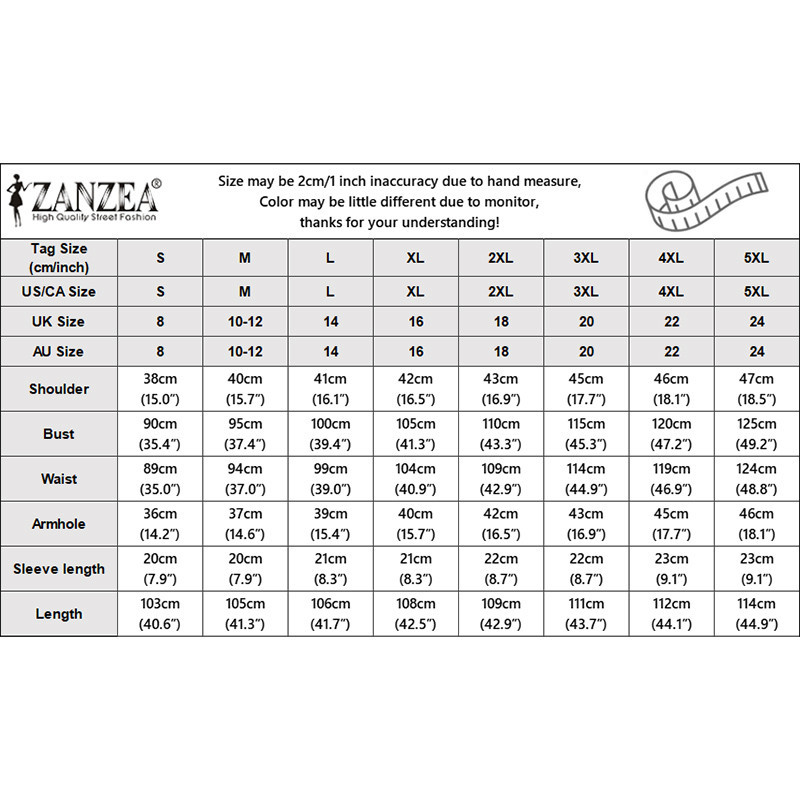 ZANZEA®
High Quality Street Fashion

Size may be 2cm/1 inch inaccuracy due to hand measure,
Color may be little different due to monitor,
thanks for your understanding!

| Tag Size (cm/inch) | S | M | L | XL | 2XL | 3XL | 4XL | 5XL |
|---|---|---|---|---|---|---|---|---|
| US/CA Size | S | M | L | XL | 2XL | 3XL | 4XL | 5XL |
| UK Size | 8 | 10-12 | 14 | 16 | 18 | 20 | 22 | 24 |
| AU Size | 8 | 10-12 | 14 | 16 | 18 | 20 | 22 | 24 |
| Shoulder | 38cm (15.0") | 40cm (15.7") | 41cm (16.1") | 42cm (16.5") | 43cm (16.9") | 45cm (17.7") | 46cm (18.1") | 47cm (18.5") |
| Bust | 90cm (35.4") | 95cm (37.4") | 100cm (39.4") | 105cm (41.3") | 110cm (43.3") | 115cm (45.3") | 120cm (47.2") | 125cm (49.2") |
| Waist | 89cm (35.0") | 94cm (37.0") | 99cm (39.0") | 104cm (40.9") | 109cm (42.9") | 114cm (44.9") | 119cm (46.9") | 124cm (48.8") |
| Armhole | 36cm (14.2") | 37cm (14.6") | 39cm (15.4") | 40cm (15.7") | 42cm (16.5") | 43cm (16.9") | 45cm (17.7") | 46cm (18.1") |
| Sleeve length | 20cm (7.9") | 20cm (7.9") | 21cm (8.3") | 21cm (8.3") | 22cm (8.7") | 22cm (8.7") | 23cm (9.1") | 23cm (9.1") |
| Length | 103cm (40.6") | 105cm (41.3") | 106cm (41.7") | 108cm (42.5") | 109cm (42.9") | 111cm (43.7") | 112cm (44.1") | 114cm (44.9") |